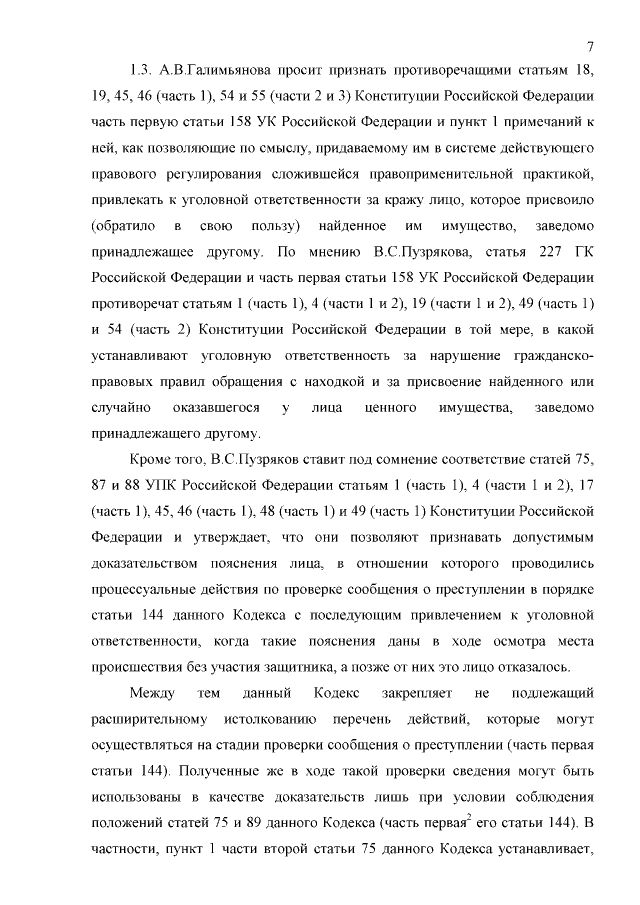 7

1.3. А.В.Галимьянова просит признать противоречащими статьям 18, 19, 45, 46 (часть 1), 54 и 55 (части 2 и 3) Конституции Российской Федерации часть первую статьи 158 УК Российской Федерации и пункт 1 примечаний к ней, как позволяющие по смыслу, придаваемому им в системе действующего правового регулирования сложившейся правоприменительной практикой, привлекать к уголовной ответственности за кражу лицо, которое присвоило (обратило в свою пользу) найденное им имущество, заведомо принадлежащее другому. По мнению В.С.Пузрякова, статья 227 ГК Российской Федерации и часть первая статьи 158 УК Российской Федерации противоречат статьям 1 (часть 1), 4 (части 1 и 2), 19 (части 1 и 2), 49 (часть 1) и 54 (часть 2) Конституции Российской Федерации в той мере, в какой устанавливают уголовную ответственность за нарушение гражданско-правовых правил обращения с находкой и за присвоение найденного или случайно оказавшегося у лица ценного имущества, заведомо принадлежащего другому.

Кроме того, В.С.Пузряков ставит под сомнение соответствие статей 75, 87 и 88 УПК Российской Федерации статьям 1 (часть 1), 4 (части 1 и 2), 17 (часть 1), 45, 46 (часть 1), 48 (часть 1) и 49 (часть 1) Конституции Российской Федерации и утверждает, что они позволяют признавать допустимым доказательством пояснения лица, в отношении которого проводились процессуальные действия по проверке сообщения о преступлении в порядке статьи 144 данного Кодекса с последующим привлечением к уголовной ответственности, когда такие пояснения даны в ходе осмотра места происшествия без участия защитника, а позже от них это лицо отказалось.

Между тем данный Кодекс закрепляет не подлежащий расширительному истолкованию перечень действий, которые могут осуществляться на стадии проверки сообщения о преступлении (часть первая статьи 144). Полученные же в ходе такой проверки сведения могут быть использованы в качестве доказательств лишь при условии соблюдения положений статей 75 и 89 данного Кодекса (часть первая$^2$ его статьи 144). В частности, пункт 1 части второй статьи 75 данного Кодекса устанавливает,